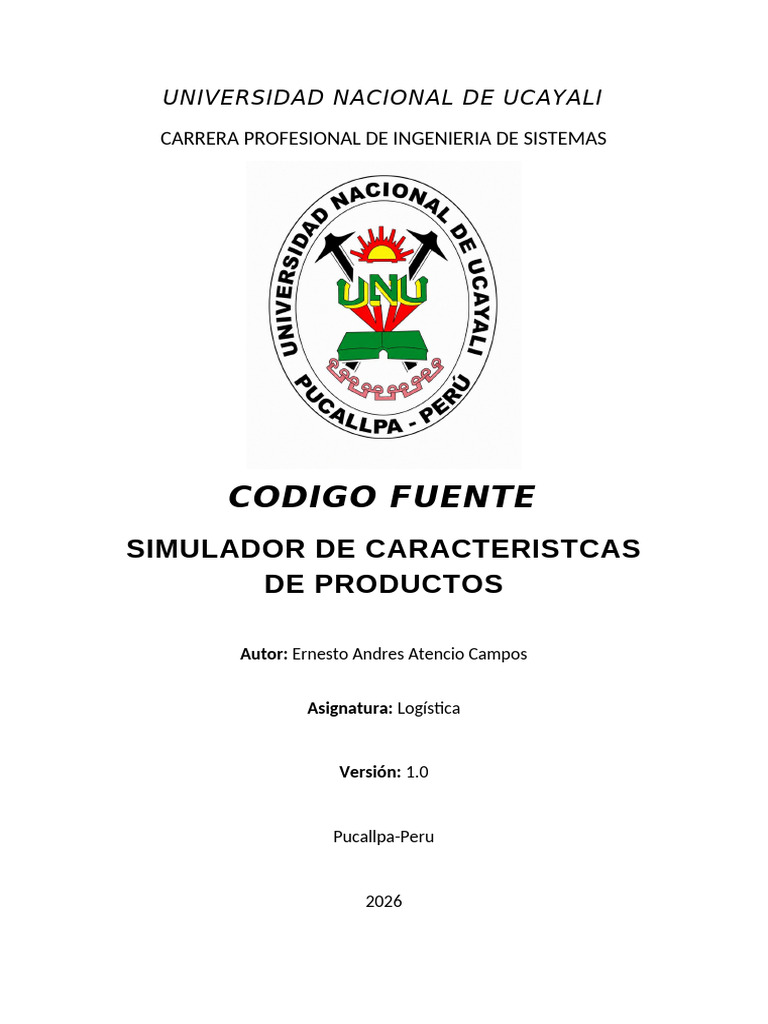 UNIVERSIDAD NACIONAL DE UCAYALI

CARRERA PROFESIONAL DE INGENIERIA DE SISTEMAS

UNIVERSIDAD NACIONAL DE UCAYALI
UNU
PUCALLPA - PERÚ

CODIGO FUENTE

SIMULADOR DE CARACTERISTCAS DE PRODUCTOS

Autor: Ernesto Andres Atencio Campos

Asignatura: Logística

Versión: 1.0

Pucallpa-Peru

2026